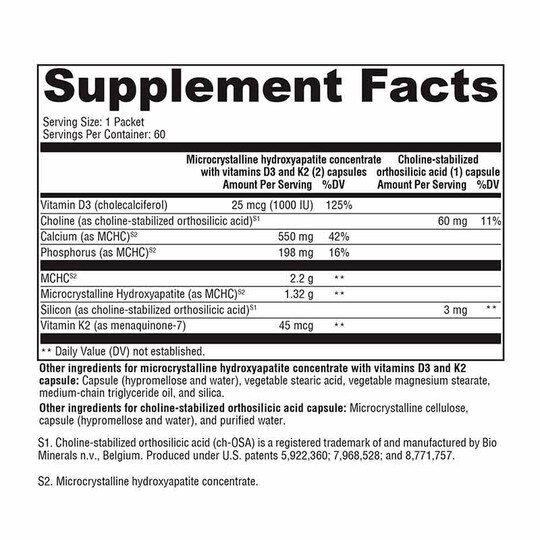 Supplement Facts

Serving Size: 1 Packet
Servings Per Container: 60

| | Microcrystalline hydroxyapatite concentrate with vitamins D3 and K2 (2) capsules Amount Per Serving | %DV | Choline-stabilized orthosilicic acid (1) capsule Amount Per Serving | %DV |
|---|---|---|---|---|
| Vitamin D3 (cholecalciferol) | 25 mcg (1000 IU) | 125% | | |
| Choline (as choline-stabilized orthosilicic acid)$^{S1}$ | | | 60 mg | 11% |
| Calcium (as MCHC)$^{S2}$ | 550 mg | 42% | | |
| Phosphorus (as MCHC)$^{S2}$ | 198 mg | 16% | | |
| MCHC$^{S2}$ | 2.2 g | ** | | |
| Microcrystalline Hydroxyapatite (as MCHC)$^{S2}$ | 1.32 g | ** | | |
| Silicon (as choline-stabilized orthosilicic acid)$^{S1}$ | | | 3 mg | ** |
| Vitamin K2 (as menaquinone-7) | 45 mcg | ** | | |

** Daily Value (DV) not established.

Other ingredients for microcrystalline hydroxyapatite concentrate with vitamins D3 and K2 capsule: Capsule (hypromellose and water), vegetable stearic acid, vegetable magnesium stearate, medium-chain triglyceride oil, and silica.

Other ingredients for choline-stabilized orthosilicic acid capsule: Microcrystalline cellulose, capsule (hypromellose and water), and purified water.

S1. Choline-stabilized orthosilicic acid (ch-OSA) is a registered trademark of and manufactured by Bio Minerals n.v., Belgium. Produced under U.S. patents 5,922,360; 7,968,528; and 8,771,757.

S2. Microcrystalline hydroxyapatite concentrate.